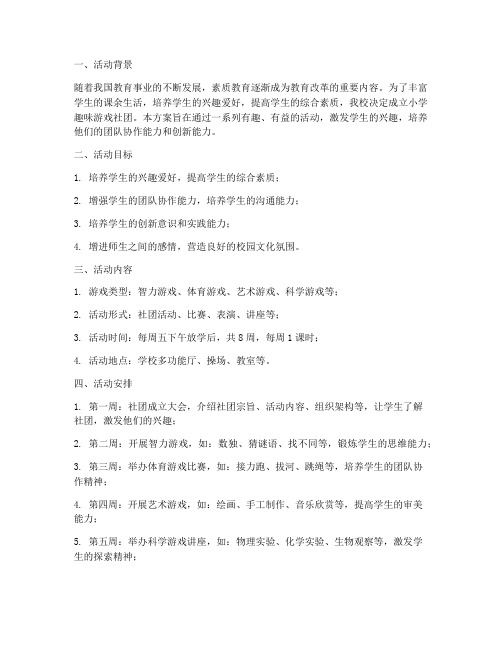 一、活动背景

随着我国教育事业的不断发展，素质教育逐渐成为教育改革的重要内容。为了丰富学生的课余生活，培养学生的兴趣爱好，提高学生的综合素质，我校决定成立小学趣味游戏社团。本方案旨在通过一系列有趣、有益的活动，激发学生的兴趣，培养他们的团队协作能力和创新能力。

二、活动目标

1. 培养学生的兴趣爱好，提高学生的综合素质；

2. 增强学生的团队协作能力，培养学生的沟通能力；

3. 培养学生的创新意识和实践能力；

4. 增进师生之间的感情，营造良好的校园文化氛围。

三、活动内容

1. 游戏类型：智力游戏、体育游戏、艺术游戏、科学游戏等；

2. 活动形式：社团活动、比赛、表演、讲座等；

3. 活动时间：每周五下午放学后，共 8 周，每周 1 课时；

4. 活动地点：学校多功能厅、操场、教室等。

四、活动安排

1. 第一周：社团成立大会，介绍社团宗旨、活动内容、组织架构等，让学生了解社团，激发他们的兴趣；

2. 第二周：开展智力游戏，如：数独、猜谜语、找不同等，锻炼学生的思维能力；

3. 第三周：举办体育游戏比赛，如：接力跑、拔河、跳绳等，培养学生的团队协作精神；

4. 第四周：开展艺术游戏，如：绘画、手工制作、音乐欣赏等，提高学生的审美能力；

5. 第五周：举办科学游戏讲座，如：物理实验、化学实验、生物观察等，激发学生的探索精神；